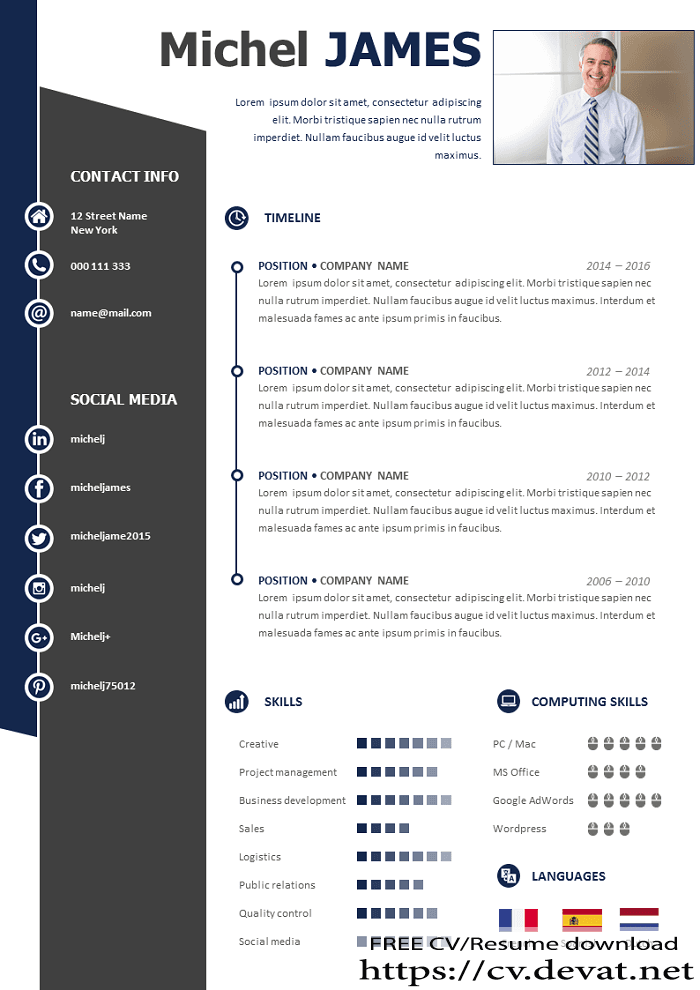 Michel JAMES

Lorem ipsum dolor sit amet, consectetur adipiscing elit. Morbi tristique sapien nec nulla rutrum imperdiet. Nullam faucibus augue id velit luctus maximus.

CONTACT INFO

12 Street Name
New York

000 111 333

name@mail.com

SOCIAL MEDIA

michelj

micheljames

micheljame2015

michelj

Michelj+

michelj75012

TIMELINE

POSITION • COMPANY NAME 2014 – 2016
Lorem ipsum dolor sit amet, consectetur adipiscing elit. Morbi tristique sapien nec nulla rutrum imperdiet. Nullam faucibus augue id velit luctus maximus. Interdum et malesuada fames ac ante ipsum primis in faucibus.

POSITION • COMPANY NAME 2012 – 2014
Lorem ipsum dolor sit amet, consectetur adipiscing elit. Morbi tristique sapien nec nulla rutrum imperdiet. Nullam faucibus augue id velit luctus maximus. Interdum et malesuada fames ac ante ipsum primis in faucibus.

POSITION • COMPANY NAME 2010 – 2012
Lorem ipsum dolor sit amet, consectetur adipiscing elit. Morbi tristique sapien nec nulla rutrum imperdiet. Nullam faucibus augue id velit luctus maximus. Interdum et malesuada fames ac ante ipsum primis in faucibus.

POSITION • COMPANY NAME 2006 – 2010
Lorem ipsum dolor sit amet, consectetur adipiscing elit. Morbi tristique sapien nec nulla rutrum imperdiet. Nullam faucibus augue id velit luctus maximus. Interdum et malesuada fames ac ante ipsum primis in faucibus.

SKILLS

Creative
Project management
Business development
Sales
Logistics
Public relations
Quality control
Social media

COMPUTING SKILLS

PC / Mac
MS Office
Google AdWords
Wordpress

LANGUAGES

FREE CV/Resume download
https://cv.devat.net